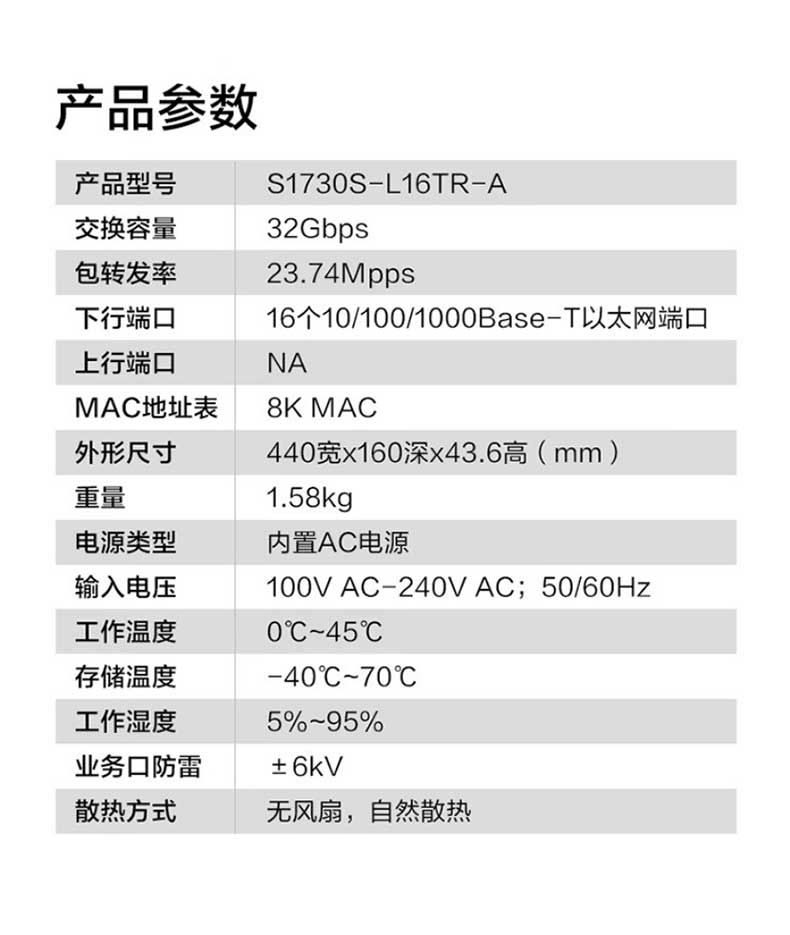 产品参数

| 产品型号 | S1730S-L16TR-A |
|---|---|
| 交换容量 | 32Gbps |
| 包转发率 | 23.74Mpps |
| 下行端口 | 16个10/100/1000Base-T以太网端口 |
| 上行端口 | NA |
| MAC地址表 | 8K MAC |
| 外形尺寸 | 440宽x160深x43.6高（mm） |
| 重量 | 1.58kg |
| 电源类型 | 内置AC电源 |
| 输入电压 | 100V AC-240V AC；50/60Hz |
| 工作温度 | 0℃~45℃ |
| 存储温度 | -40℃~70℃ |
| 工作湿度 | 5%~95% |
| 业务口防雷 | ±6kV |
| 散热方式 | 无风扇，自然散热 |